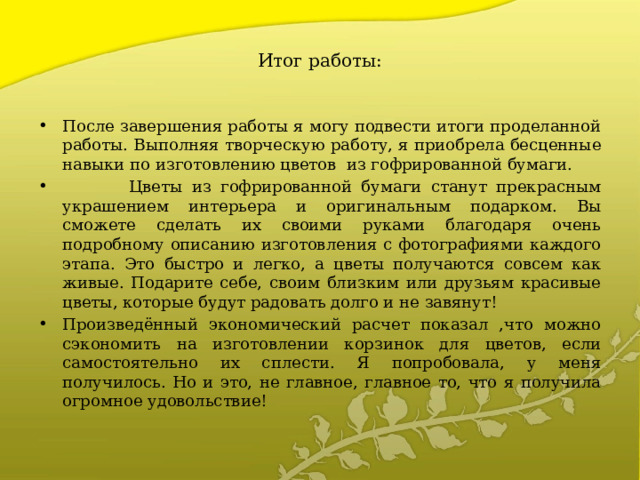 Итог работы:

• После завершения работы я могу подвести итоги проделанной работы. Выполняя творческую работу, я приобрела бесценные навыки по изготовлению цветов из гофрированной бумаги.

• Цветы из гофрированной бумаги станут прекрасным украшением интерьера и оригинальным подарком. Вы сможете сделать их своими руками благодаря очень подробному описанию изготовления с фотографиями каждого этапа. Это быстро и легко, а цветы получаются совсем как живые. Подарите себе, своим близким или друзьям красивые цветы, которые будут радовать долго и не завянут!

• Произведённый экономический расчет показал ,что можно сэкономить на изготовлении корзинок для цветов, если самостоятельно их сплести. Я попробовала, у меня получилось. Но и это, не главное, главное то, что я получила огромное удовольствие!